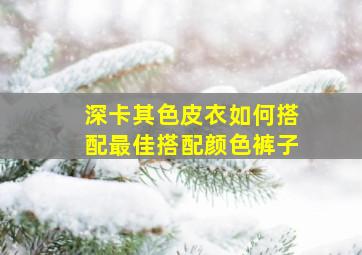 深卡其色皮衣如何搭配最佳搭配颜色裤子